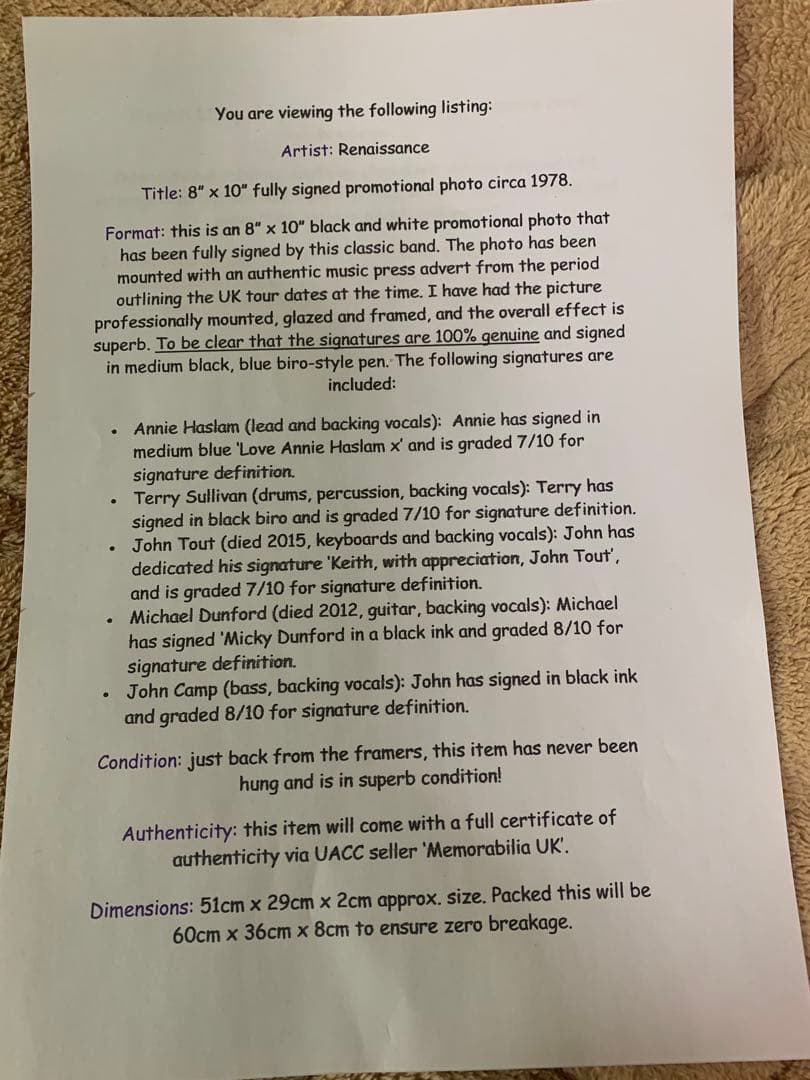 You are viewing the following listing:

Artist: Renaissance

Title: 8" x 10" fully signed promotional photo circa 1978.

Format: this is an 8" x 10" black and white promotional photo that has been fully signed by this classic band. The photo has been mounted with an authentic music press advert from the period outlining the UK tour dates at the time. I have had the picture professionally mounted, glazed and framed, and the overall effect is superb. To be clear that the signatures are 100% genuine and signed in medium black, blue biro-style pen. The following signatures are included:

• Annie Haslam (lead and backing vocals): Annie has signed in medium blue 'Love Annie Haslam x' and is graded 7/10 for signature definition.
• Terry Sullivan (drums, percussion, backing vocals): Terry has signed in black biro and is graded 7/10 for signature definition.
• John Tout (died 2015, keyboards and backing vocals): John has dedicated his signature 'Keith, with appreciation, John Tout', and is graded 7/10 for signature definition.
• Michael Dunford (died 2012, guitar, backing vocals): Michael has signed 'Micky Dunford in a black ink and graded 8/10 for signature definition.
• John Camp (bass, backing vocals): John has signed in black ink and graded 8/10 for signature definition.

Condition: just back from the framers, this item has never been hung and is in superb condition!

Authenticity: this item will come with a full certificate of authenticity via UACC seller 'Memorabilia UK'.

Dimensions: 51cm x 29cm x 2cm approx. size. Packed this will be 60cm x 36cm x 8cm to ensure zero breakage.